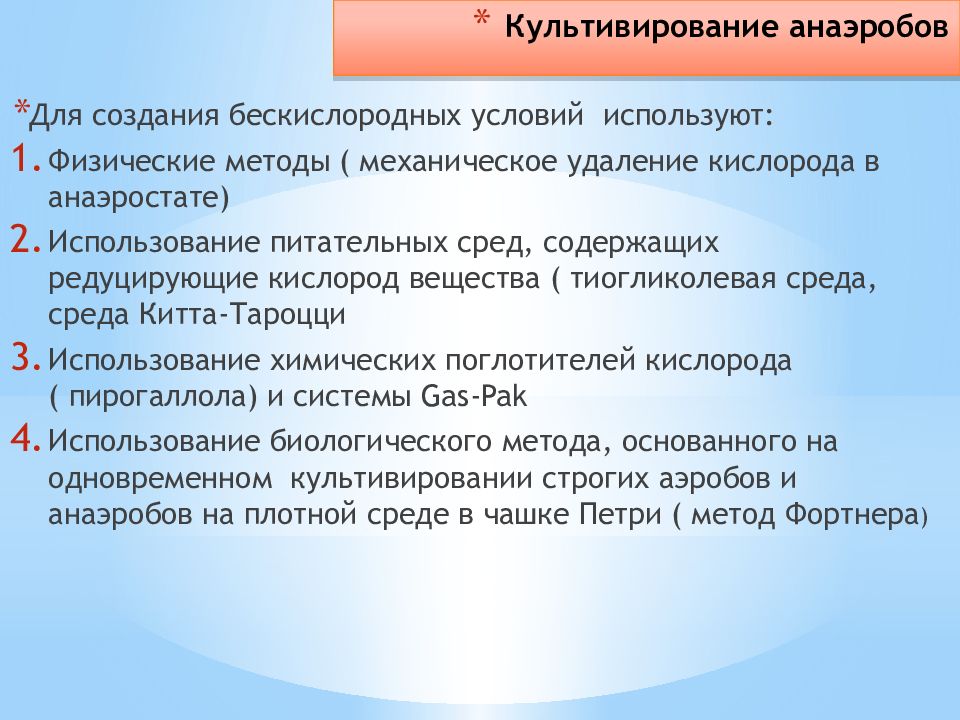 * Культивирование анаэробов

*Для создания бескислородных условий используют:

1. Физические методы ( механическое удаление кислорода в анаэростате)

2. Использование питательных сред, содержащих редуцирующие кислород вещества ( тиогликолевая среда, среда Китта-Тароцци

3. Использование химических поглотителей кислорода ( пирогаллола) и системы Gas-Pak

4. Использование биологического метода, основанного на одновременном культивировании строгих аэробов и анаэробов на плотной среде в чашке Петри ( метод Фортнера)